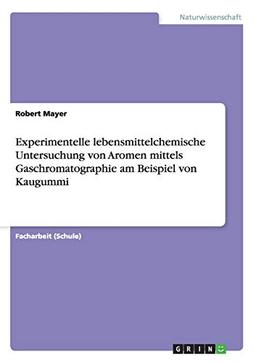 Naturwissenschaft

Robert Mayer

Experimentelle lebensmittelchemische Untersuchung von Aromen mittels Gaschromatographie am Beispiel von Kaugummi

Facharbeit (Schule)

GRIN